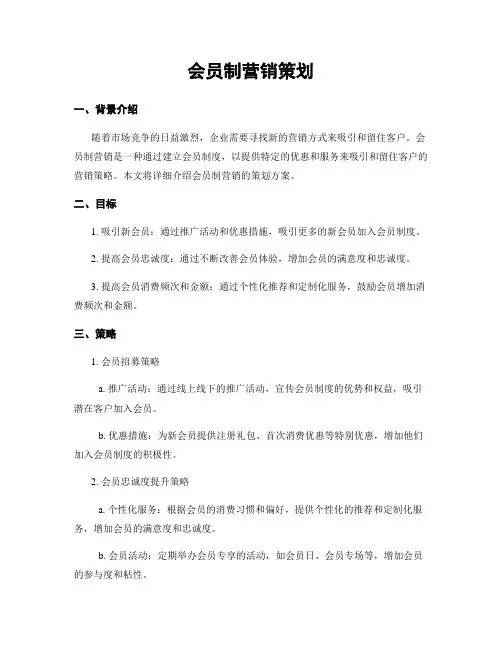 会员制营销策划

一、背景介绍

随着市场竞争的日益激烈，企业需要寻找新的营销方式来吸引和留住客户。会员制营销是一种通过建立会员制度，以提供特定的优惠和服务来吸引和留住客户的营销策略。本文将详细介绍会员制营销的策划方案。

二、目标

1. 吸引新会员：通过推广活动和优惠措施，吸引更多的新会员加入会员制度。

2. 提高会员忠诚度：通过不断改善会员体验，增加会员的满意度和忠诚度。

3. 提高会员消费频次和金额：通过个性化推荐和定制化服务，鼓励会员增加消费频次和金额。

三、策略

1. 会员招募策略

a. 推广活动：通过线上线下的推广活动，宣传会员制度的优势和权益，吸引潜在客户加入会员。

b. 优惠措施：为新会员提供注册礼包、首次消费优惠等特别优惠，增加他们加入会员制度的积极性。

2. 会员忠诚度提升策略

a. 个性化服务：根据会员的消费习惯和偏好，提供个性化的推荐和定制化服务，增加会员的满意度和忠诚度。

b. 会员活动：定期举办会员专享的活动，如会员日、会员专场等，增加会员的参与度和粘性。